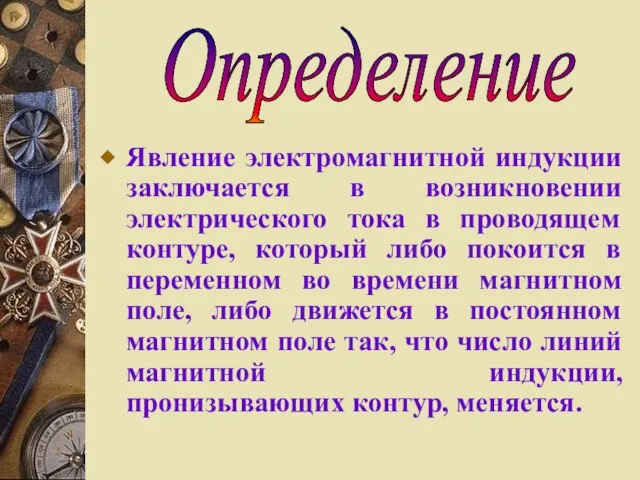 Определение

Явление электромагнитной индукции заключается в возникновении электрического тока в проводящем контуре, который либо покоится в переменном во времени магнитном поле, либо движется в постоянном магнитном поле так, что число линий магнитной индукции, пронизывающих контур, меняется.